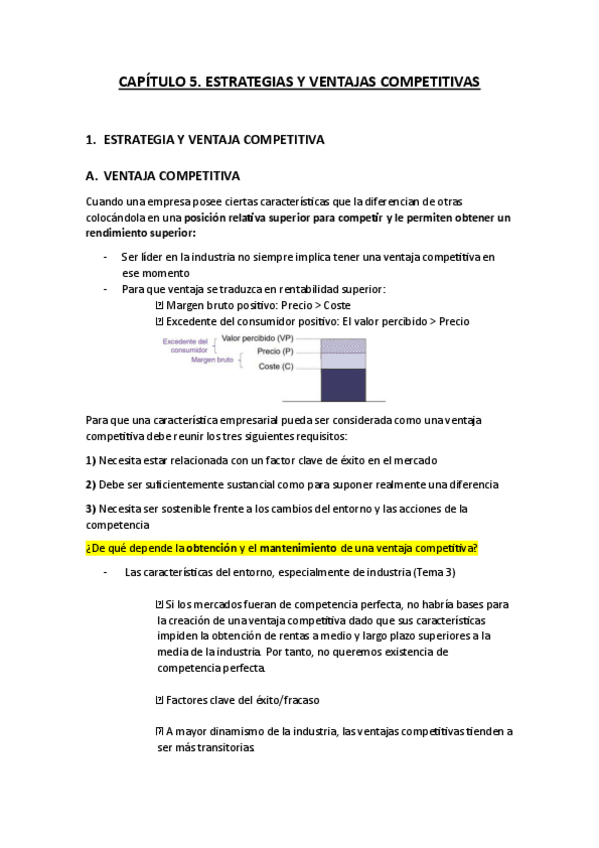 CAPÍTULO 5. ESTRATEGIAS Y VENTAJAS COMPETITIVAS

1. ESTRATEGIA Y VENTAJA COMPETITIVA

A. VENTAJA COMPETITIVA

Cuando una empresa posee ciertas características que la diferencian de otras colocándola en una posición relativa superior para competir y le permiten obtener un rendimiento superior:

- Ser líder en la industria no siempre implica tener una ventaja competitiva en ese momento
- Para que ventaja se traduzca en rentabilidad superior:
  Margen bruto positivo: Precio > Coste
  Excedente del consumidor positivo: El valor percibido > Precio

Excedente del consumidor
Margen bruto
Valor percibido (VP)
Precio (P)
Coste (C)

Para que una característica empresarial pueda ser considerada como una ventaja competitiva debe reunir los tres siguientes requisitos:

1) Necesita estar relacionada con un factor clave de éxito en el mercado

2) Debe ser suficientemente sustancial como para suponer realmente una diferencia

3) Necesita ser sostenible frente a los cambios del entorno y las acciones de la competencia

¿De qué depende la obtención y el mantenimiento de una ventaja competitiva?

- Las características del entorno, especialmente de industria (Tema 3)

  Si los mercados fueran de competencia perfecta, no habría bases para la creación de una ventaja competitiva dado que sus características impiden la obtención de rentas a medio y largo plazo superiores a la media de la industria. Por tanto, no queremos existencia de competencia perfecta.

  Factores clave del éxito/fracaso

  A mayor dinamismo de la industria, las ventajas competitivas tienden a ser más transitorias